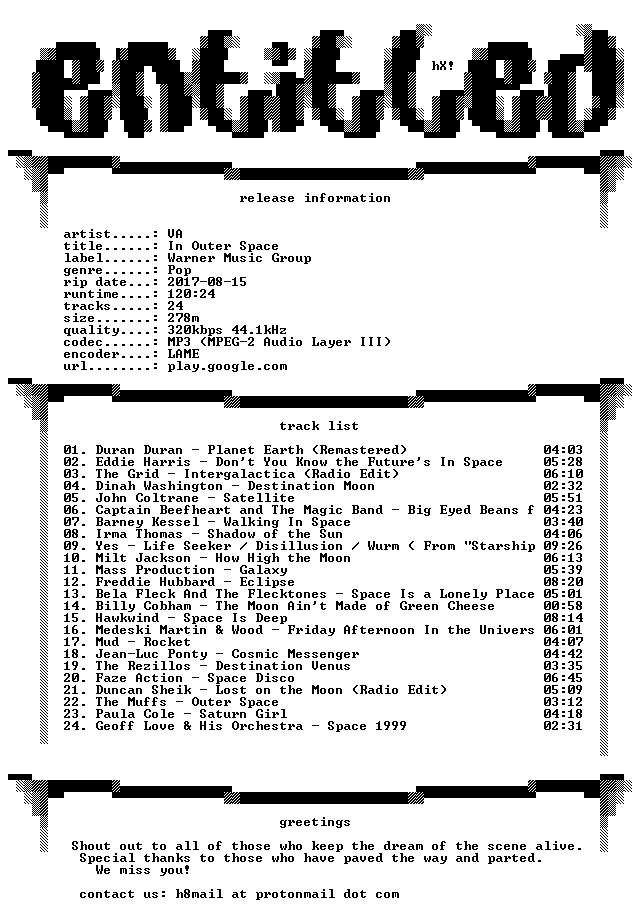 entitled

hX!

release information

artist.....: VA
title......: In Outer Space
label......: Warner Music Group
genre......: Pop
rip date...: 2017-08-15
runtime....: 120:24
tracks.....: 24
size.......: 278m
quality....: 320kbps 44.1kHz
codec......: MP3 (MPEG-2 Audio Layer III)
encoder....: LAME
url........: play.google.com

track list

01. Duran Duran - Planet Earth (Remastered) 04:03
02. Eddie Harris - Don't You Know the Future's In Space 05:28
03. The Grid - Intergalactica (Radio Edit) 06:10
04. Dinah Washington - Destination Moon 02:32
05. John Coltrane - Satellite 05:51
06. Captain Beefheart and The Magic Band - Big Eyed Beans f 04:23
07. Barney Kessel - Walking In Space 03:40
08. Irma Thomas - Shadow of the Sun 04:06
09. Yes - Life Seeker / Disillusion / Wurm ( From "Starship 09:26
10. Milt Jackson - How High the Moon 06:13
11. Mass Production - Galaxy 05:39
12. Freddie Hubbard - Eclipse 08:20
13. Bela Fleck And The Flecktones - Space Is a Lonely Place 05:01
14. Billy Cobham - The Moon Ain't Made of Green Cheese 00:58
15. Hawkwind - Space Is Deep 08:14
16. Medeski Martin & Wood - Friday Afternoon In the Univers 06:01
17. Mud - Rocket 04:07
18. Jean-Luc Ponty - Cosmic Messenger 04:42
19. The Rezillos - Destination Venus 03:35
20. Faze Action - Space Disco 06:45
21. Duncan Sheik - Lost on the Moon (Radio Edit) 05:09
22. The Muffs - Outer Space 03:12
23. Paula Cole - Saturn Girl 04:18
24. Geoff Love & His Orchestra - Space 1999 02:31

greetings

Shout out to all of those who keep the dream of the scene alive.
Special thanks to those who have paved the way and parted.
We miss you!

contact us: h8mail at protonmail dot com